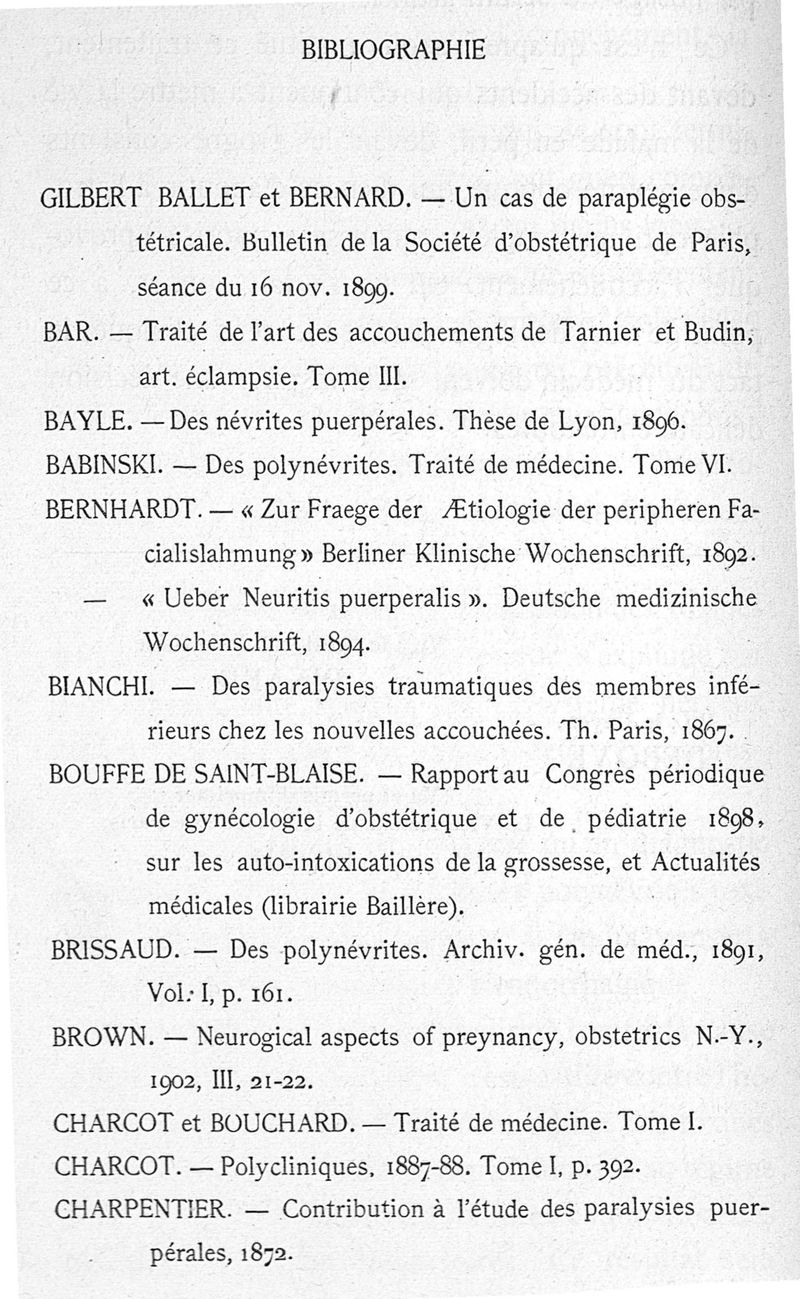 BIBLIOGRAPHIE

GILBERT BALLET et BERNARD. — Un cas de paraplégie obstétricale. Bulletin de la Société d'obstétrique de Paris, séance du 16 nov. 1899.

BAR. — Traité de l'art des accouchements de Tarnier et Budin, art. éclampsie. Tome III.

BAYLE. — Des névrites puerpérales. Thèse de Lyon, 1896.

BABINSKI. — Des polynévrites. Traité de médecine. Tome VI.

BERNHARDT. — « Zur Fraege der Ætiologie der peripheren Facialislahmung » Berliner Klinische Wochenschrift, 1892.

— « Ueber Neuritis puerperalis ». Deutsche medizinische Wochenschrift, 1894.

BIANCHI. — Des paralysies traumatiques des membres inférieurs chez les nouvelles accouchées. Th. Paris, 1867.

BOUFFE DE SAINT-BLAISE. — Rapport au Congrès périodique de gynécologie d'obstétrique et de pédiatrie 1898, sur les auto-intoxications de la grossesse, et Actualités médicales (librairie Baillère).

BRISSAUD. — Des polynévrites. Archiv. gén. de méd., 1891, Vol. I, p. 161.

BROWN. — Neurogical aspects of preynancy, obstetrics N.-Y., 1902, III, 21-22.

CHARCOT et BOUCHARD. — Traité de médecine. Tome I.

CHARCOT. — Polycliniques, 1887-88. Tome I, p. 392.

CHARPENTIER. — Contribution à l'étude des paralysies puerpérales, 1872.